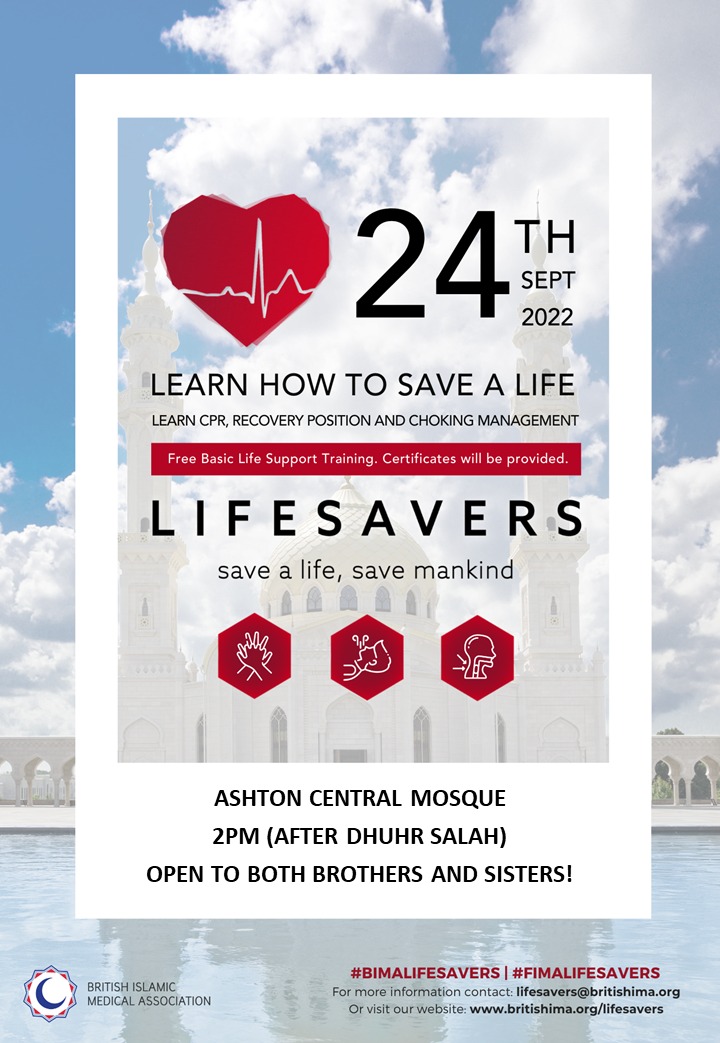 24TH SEPT 2022

LEARN HOW TO SAVE A LIFE

LEARN CPR, RECOVERY POSITION AND CHOKING MANAGEMENT

Free Basic Life Support Training. Certificates will be provided.

LIFESAVERS

save a life, save mankind

ASHTON CENTRAL MOSQUE
2PM (AFTER DHUHR SALAH)
OPEN TO BOTH BROTHERS AND SISTERS!

BRITISH ISLAMIC
MEDICAL ASSOCIATION

#BIMALIFESAVERS | #FIMALIFESAVERS
For more information contact: lifesavers@britishima.org
Or visit our website: www.britishima.org/lifesavers